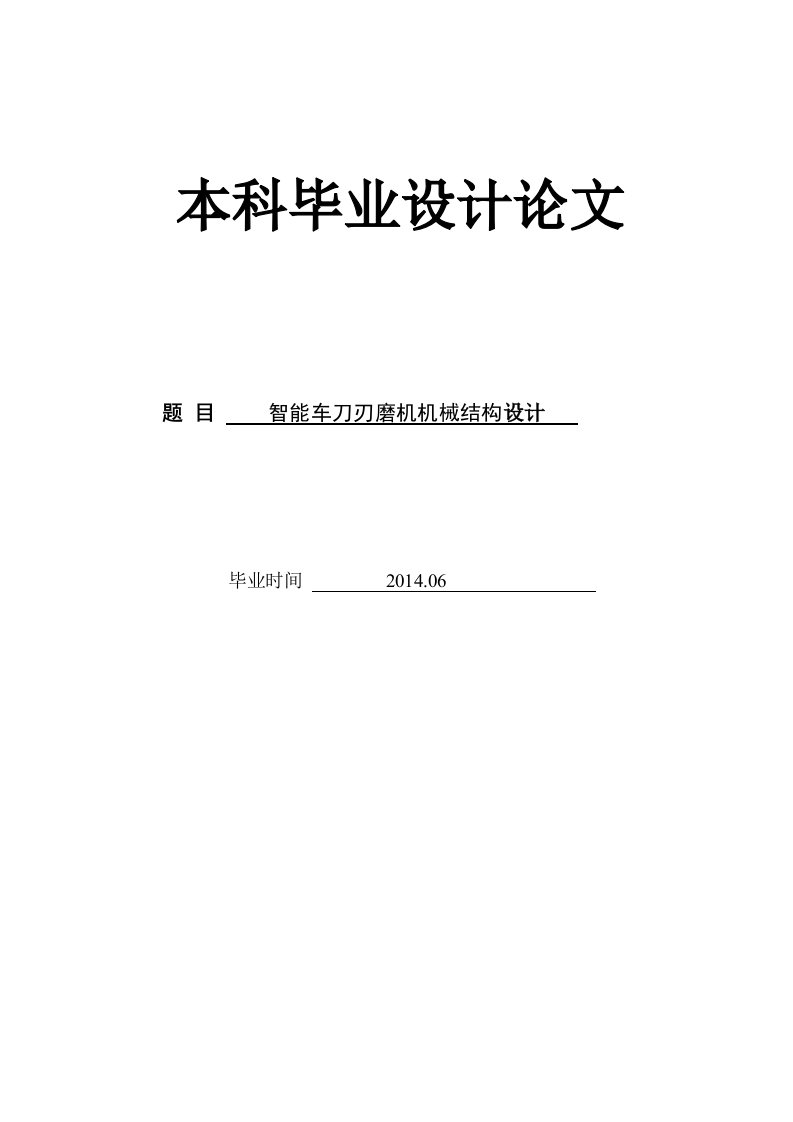 本科毕业设计论文

题 目 智能车刀刃磨机机械结构设计

毕业时间 2014.06